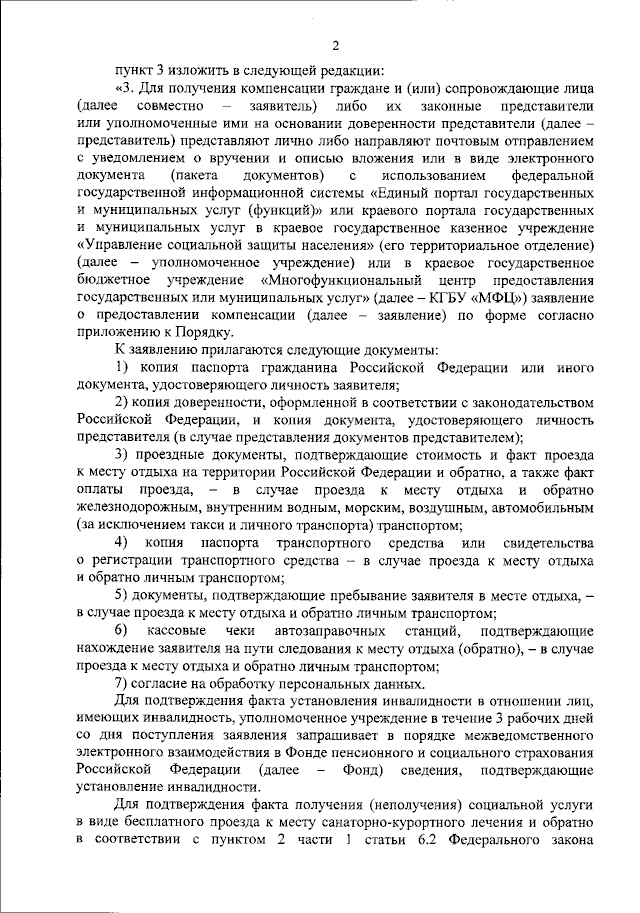 2

пункт 3 изложить в следующей редакции:

«3. Для получения компенсации граждане и (или) сопровождающие лица (далее совместно – заявитель) либо их законные представители или уполномоченные ими на основании доверенности представители (далее – представитель) представляют лично либо направляют почтовым отправлением с уведомлением о вручении и описью вложения или в виде электронного документа (пакета документов) с использованием федеральной государственной информационной системы «Единый портал государственных и муниципальных услуг (функций)» или краевого портала государственных и муниципальных услуг в краевое государственное казенное учреждение «Управление социальной защиты населения» (его территориальное отделение) (далее – уполномоченное учреждение) или в краевое государственное бюджетное учреждение «Многофункциональный центр предоставления государственных или муниципальных услуг» (далее – КГБУ «МФЦ») заявление о предоставлении компенсации (далее – заявление) по форме согласно приложению к Порядку.

К заявлению прилагаются следующие документы:

1) копия паспорта гражданина Российской Федерации или иного документа, удостоверяющего личность заявителя;

2) копия доверенности, оформленной в соответствии с законодательством Российской Федерации, и копия документа, удостоверяющего личность представителя (в случае представления документов представителем);

3) проездные документы, подтверждающие стоимость и факт проезда к месту отдыха на территории Российской Федерации и обратно, а также факт оплаты проезда, – в случае проезда к месту отдыха и обратно железнодорожным, внутренним водным, морским, воздушным, автомобильным (за исключением такси и личного транспорта) транспортом;

4) копия паспорта транспортного средства или свидетельства о регистрации транспортного средства – в случае проезда к месту отдыха и обратно личным транспортом;

5) документы, подтверждающие пребывание заявителя в месте отдыха, – в случае проезда к месту отдыха и обратно личным транспортом;

6) кассовые чеки автозаправочных станций, подтверждающие нахождение заявителя на пути следования к месту отдыха (обратно), – в случае проезда к месту отдыха и обратно личным транспортом;

7) согласие на обработку персональных данных.

Для подтверждения факта установления инвалидности в отношении лиц, имеющих инвалидность, уполномоченное учреждение в течение 3 рабочих дней со дня поступления заявления запрашивает в порядке межведомственного электронного взаимодействия в Фонде пенсионного и социального страхования Российской Федерации (далее – Фонд) сведения, подтверждающие установление инвалидности.

Для подтверждения факта получения (неполучения) социальной услуги в виде бесплатного проезда к месту санаторно-курортного лечения и обратно в соответствии с пунктом 2 части 1 статьи 6.2 Федерального закона